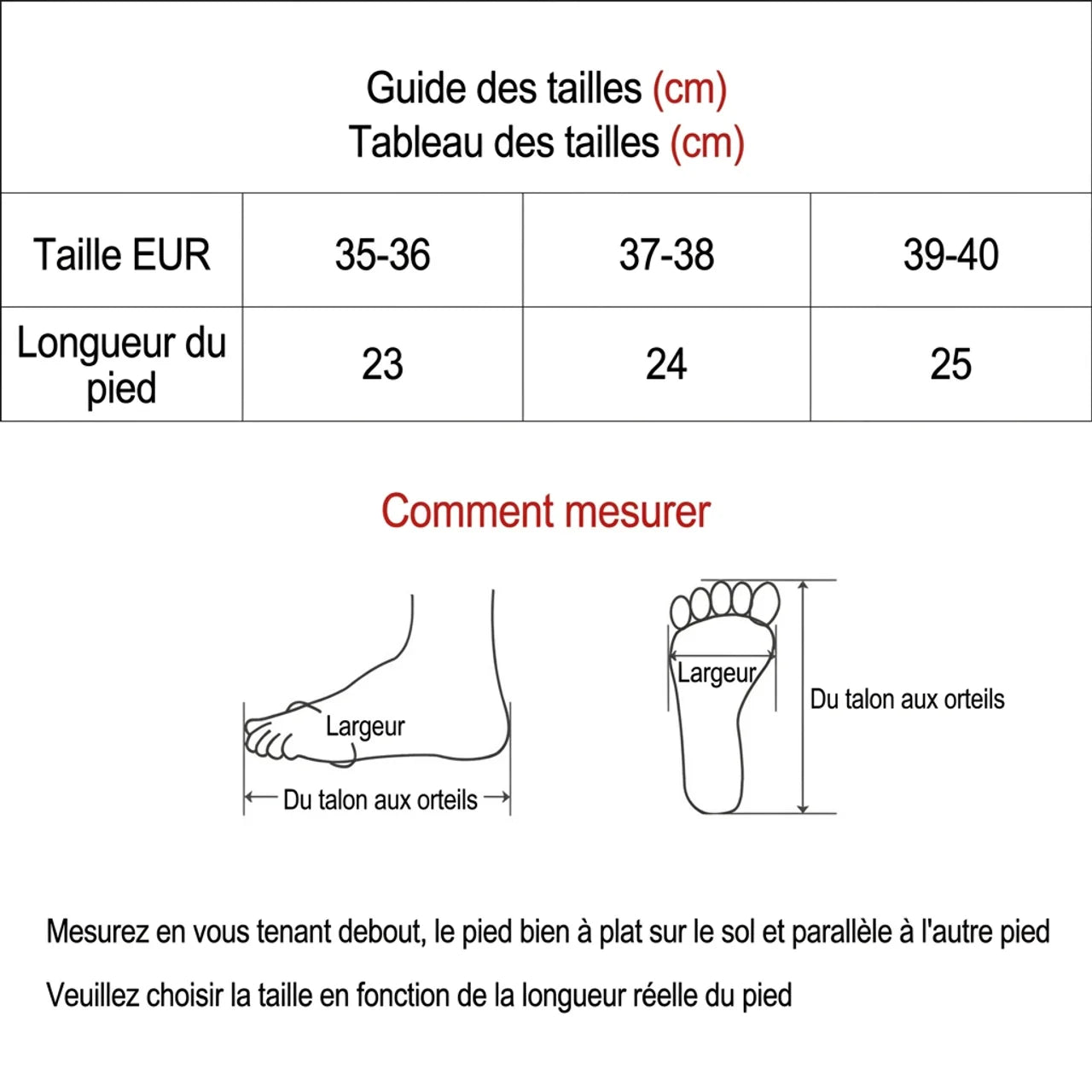 Guide des tailles (cm)
Tableau des tailles (cm)

| Taille EUR | 35-36 | 37-38 | 39-40 |
|---|---|---|---|
| Longueur du pied | 23 | 24 | 25 |

Comment mesurer

Largeur
Du talon aux orteils

Largeur
Du talon aux orteils

Mesurez en vous tenant debout, le pied bien à plat sur le sol et parallèle à l'autre pied

Veuillez choisir la taille en fonction de la longueur réelle du pied